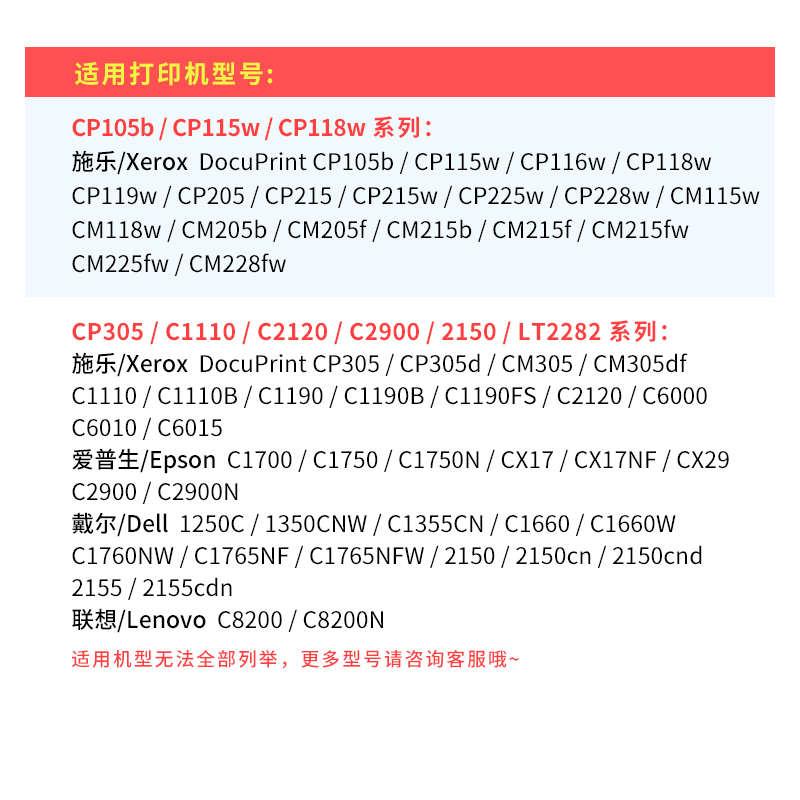 适用打印机型号:

CP105b / CP115w / CP118w 系列:
施乐/Xerox DocuPrint CP105b / CP115w / CP116w / CP118w CP119w / CP205 / CP215 / CP215w / CP225w / CP228w / CM115w CM118w / CM205b / CM205f / CM215b / CM215f / CM215fw CM225fw / CM228fw

CP305 / C1110 / C2120 / C2900 / 2150 / LT2282 系列:
施乐/Xerox DocuPrint CP305 / CP305d / CM305 / CM305df C1110 / C1110B / C1190 / C1190B / C1190FS / C2120 / C6000 C6010 / C6015
爱普生/Epson C1700 / C1750 / C1750N / CX17 / CX17NF / CX29 C2900 / C2900N
戴尔/Dell 1250C / 1350CNW / C1355CN / C1660 / C1660W C1760NW / C1765NF / C1765NFW / 2150 / 2150cn / 2150cnd 2155 / 2155cdn
联想/Lenovo C8200 / C8200N

适用机型无法全部列举，更多型号请咨询客服哦~